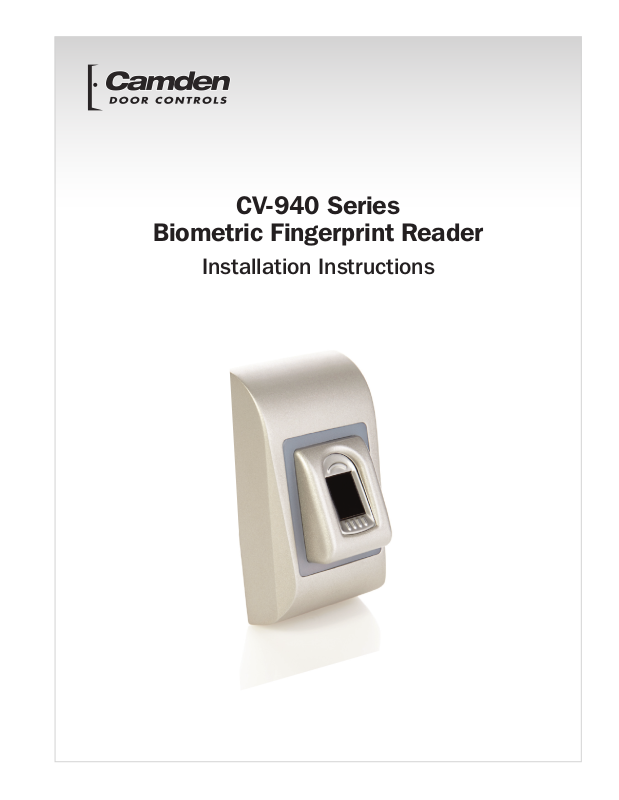 Camden
DOOR CONTROLS

CV-940 Series
Biometric Fingerprint Reader
Installation Instructions